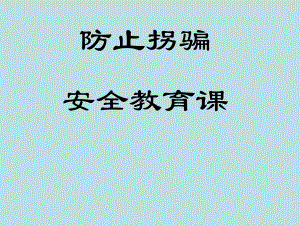 防止拐骗

安全教育课